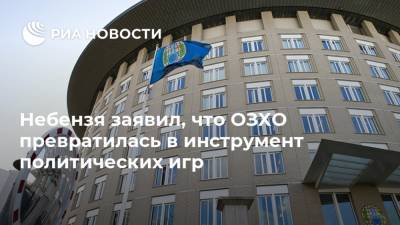 РИА НОВОСТИ

Небензя заявил, что ОЗХО превратилась в инструмент политических игр